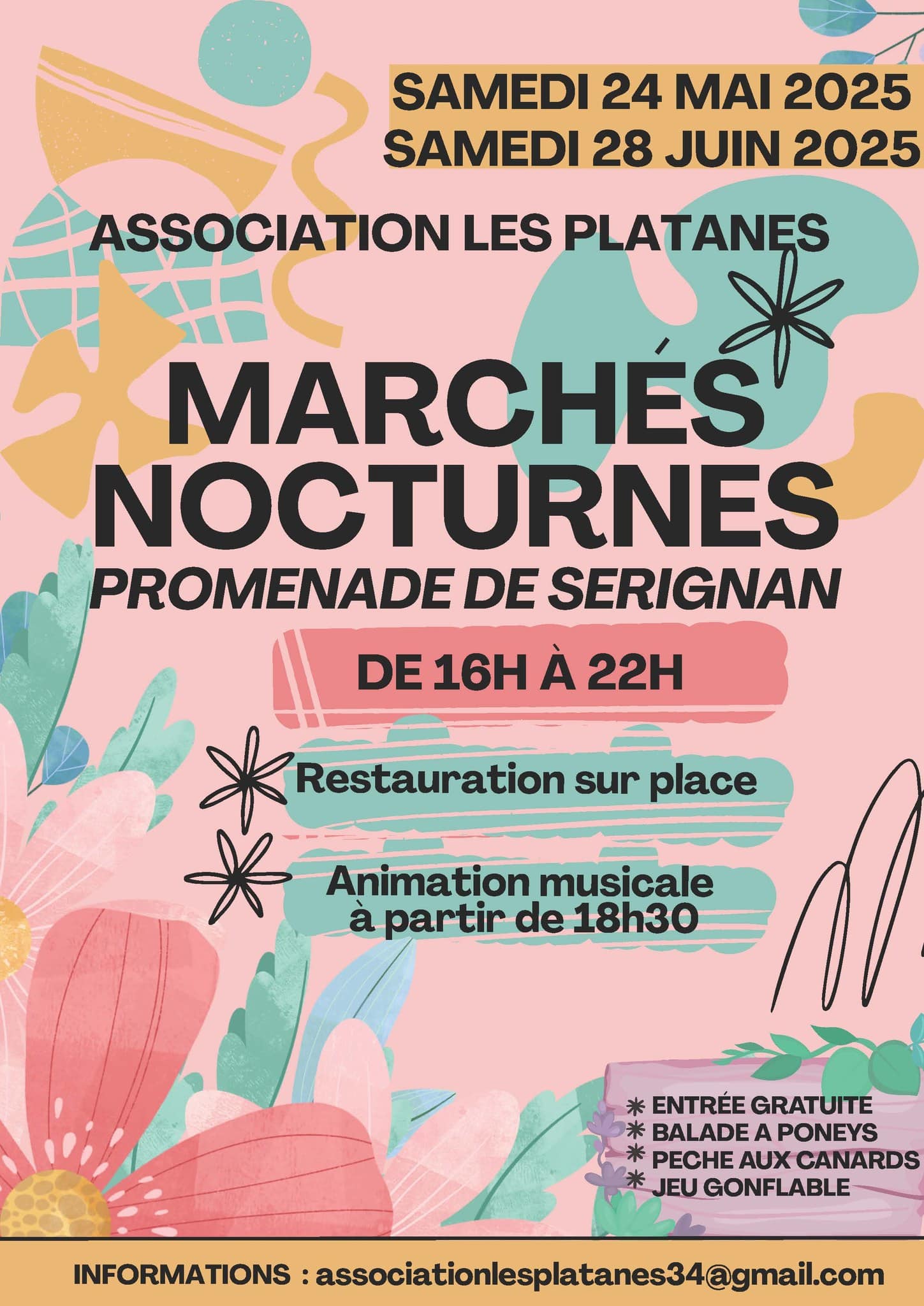 SAMEDI 24 MAI 2025
SAMEDI 28 JUIN 2025

ASSOCIATION LES PLATANES

MARCHÉS NOCTURNES

PROMENADE DE SERIGNAN

DE 16H À 22H

Restauration sur place

Animation musicale à partir de 18h30

* ENTRÉE GRATUITE
* BALADE A PONEYS
* PECHE AUX CANARDS
* JEU GONFLABLE

INFORMATIONS : associationlesplatanes34@gmail.com